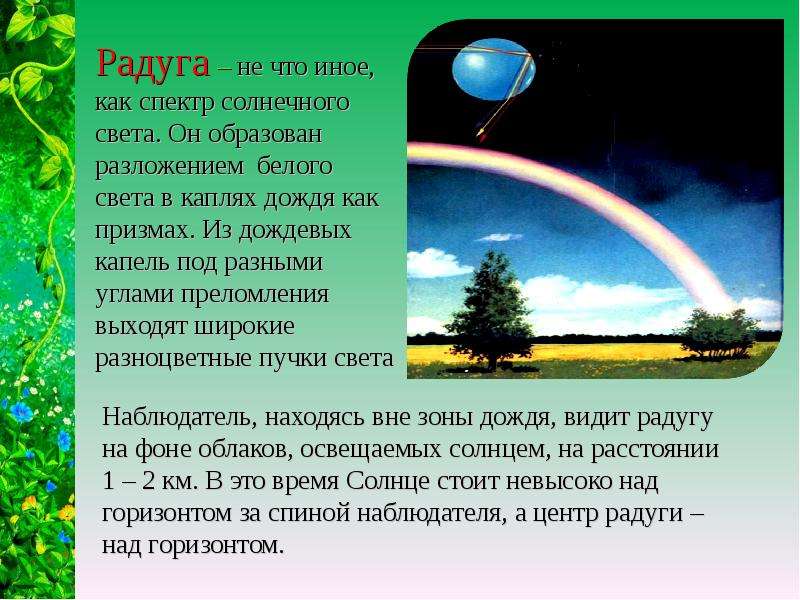 Радуга – не что иное, как спектр солнечного света. Он образован разложением белого света в каплях дождя как призмах. Из дождевых капель под разными углами преломления выходят широкие разноцветные пучки света

Наблюдатель, находясь вне зоны дождя, видит радугу на фоне облаков, освещаемых солнцем, на расстоянии 1 – 2 км. В это время Солнце стоит невысоко над горизонтом за спиной наблюдателя, а центр радуги – над горизонтом.